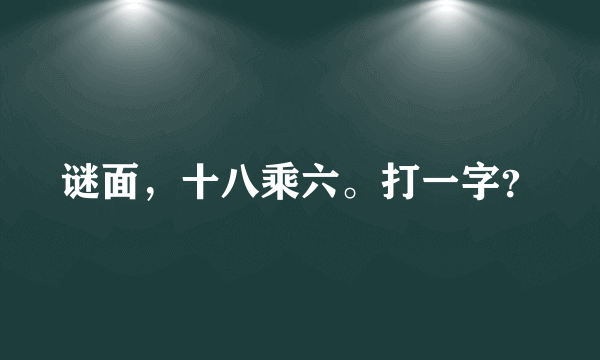 谜面，十八乘六。打一字?